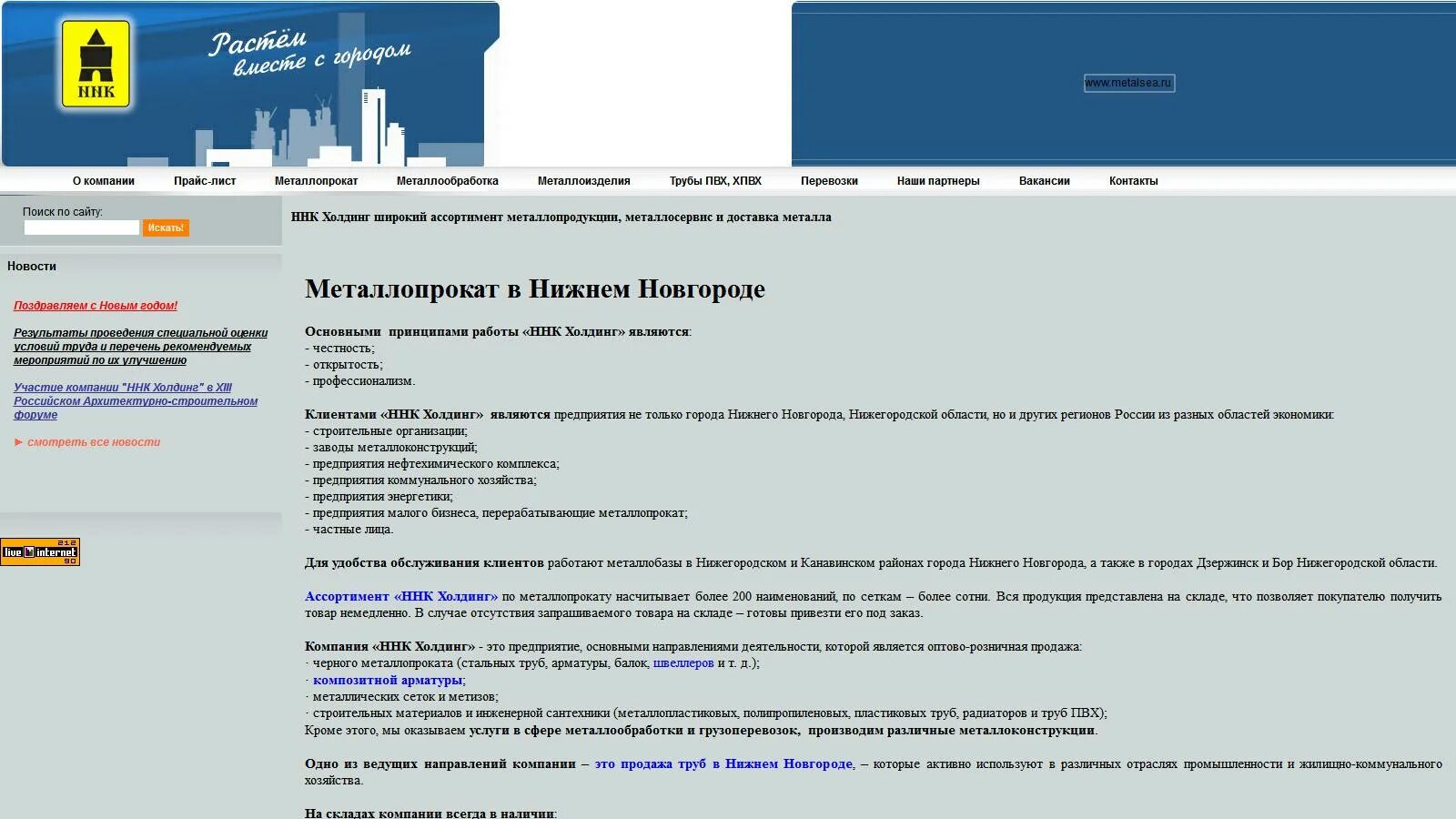 ННК

Растём вместе с городом

www.metalsea.ru

О компании Прайс-лист Металлопрокат Металлообработка Металлоизделия Трубы ПВХ, ХПВХ Перевозки Наши партнеры Вакансии Контакты

Поиск по сайту:
Искать!

Новости

Поздравляем с Новым годом!

Результаты проведения специальной оценки условий труда и перечень рекомендуемых мероприятий по их улучшению

Участие компании "ННК Холдинг" в XIII Российском Архитектурно-строительном форуме

► смотреть все новости

live internet 212 90

ННК Холдинг широкий ассортимент металлопродукции, металлосервис и доставка металла

Металлопрокат в Нижнем Новгороде

Основными принципами работы «ННК Холдинг» являются:
- честность;
- открытость;
- профессионализм.

Клиентами «ННК Холдинг» являются предприятия не только города Нижнего Новгорода, Нижегородской области, но и других регионов России из разных областей экономики:
- строительные организации;
- заводы металлоконструкций;
- предприятия нефтехимического комплекса;
- предприятия коммунального хозяйства;
- предприятия энергетики;
- предприятия малого бизнеса, перерабатывающие металлопрокат;
- частные лица.

Для удобства обслуживания клиентов работают металлобазы в Нижегородском и Канавинском районах города Нижнего Новгорода, а также в городах Дзержинск и Бор Нижегородской области.

Ассортимент «ННК Холдинг» по металлопрокату насчитывает более 200 наименований, по сеткам – более сотни. Вся продукция представлена на складе, что позволяет покупателю получить товар немедленно. В случае отсутствия запрашиваемого товара на складе – готовы привезти его под заказ.

Компания «ННК Холдинг» - это предприятие, основными направлениями деятельности, которой является оптово-розничная продажа:
· черного металлопроката (стальных труб, арматуры, балок, швеллеров и т. д.);
· композитной арматуры;
· металлических сеток и метизов;
· строительных материалов и инженерной сантехники (металлопластиковых, полипропиленовых, пластиковых труб, радиаторов и труб ПВХ);
Кроме этого, мы оказываем услуги в сфере металлообработки и грузоперевозок, производим различные металлоконструкции.

Одно из ведущих направлений компании – это продажа труб в Нижнем Новгороде, – которые активно используют в различных отраслях промышленности и жилищно-коммунального хозяйства.

На складах компании всегда в наличии: